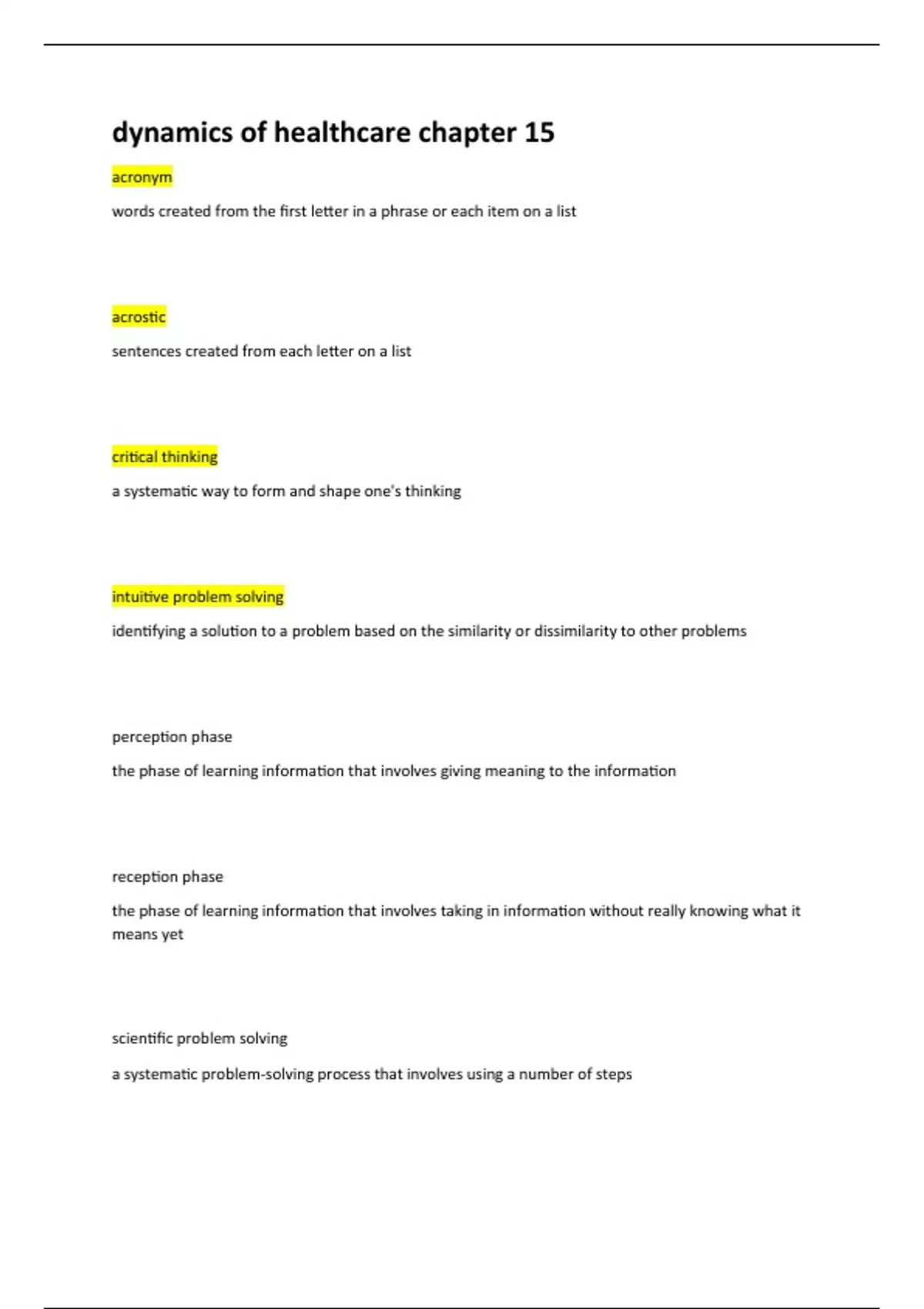 dynamics of healthcare chapter 15

acronym

words created from the first letter in a phrase or each item on a list

acrostic

sentences created from each letter on a list

critical thinking

a systematic way to form and shape one's thinking

intuitive problem solving

identifying a solution to a problem based on the similarity or dissimilarity to other problems

perception phase

the phase of learning information that involves giving meaning to the information

reception phase

the phase of learning information that involves taking in information without really knowing what it means yet

scientific problem solving

a systematic problem-solving process that involves using a number of steps